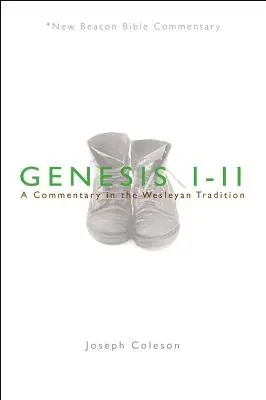 *New Beacon Bible Commentary

GENESIS 1-11
A Commentary in the Wesleyan Tradition

Joseph Coleson